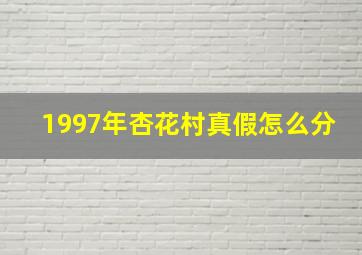 1997年杏花村真假怎么分